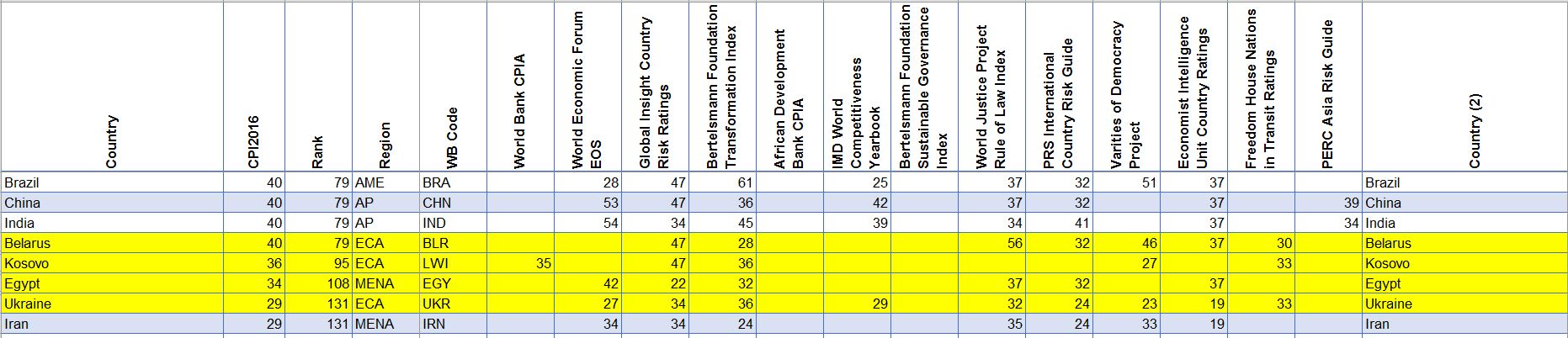 | Country | CPI2016 | Rank | Region | WB Code | World Bank CPIA | World Economic Forum EOS | Global Insight Country Risk Ratings | Bertelsmann Foundation Transformation Index | African Development Bank CPIA | IMD World Competitiveness Yearbook | Bertelsmann Foundation Sustainable Governance Index | World Justice Project Rule of Law Index | PRS International Country Risk Guide | Varities of Democracy Project | Economist Intelligence Unit Country Ratings | Freedom House Nations in Transit Ratings | PERC Asia Risk Guide | Country (2) |
|---|---|---|---|---|---|---|---|---|---|---|---|---|---|---|---|---|---|---|
| Brazil | 40 | 79 | AME | BRA | | 28 | 47 | 61 | | 25 | | 37 | 32 | 51 | 37 | | | Brazil |
| China | 40 | 79 | AP | CHN | | 53 | 47 | 36 | | 42 | | 37 | 32 | | 37 | | 39 | China |
| India | 40 | 79 | AP | IND | | 54 | 34 | 45 | | 39 | | 34 | 41 | | 37 | | 34 | India |
| Belarus | 40 | 79 | ECA | BLR | | | 47 | 28 | | | | 56 | 32 | 46 | 37 | 30 | | Belarus |
| Kosovo | 36 | 95 | ECA | LWI | 35 | | 47 | 36 | | | | | | 27 | | 33 | | Kosovo |
| Egypt | 34 | 108 | MENA | EGY | | 42 | 22 | 32 | | | | 37 | 32 | | 37 | | | Egypt |
| Ukraine | 29 | 131 | ECA | UKR | | 27 | 34 | 36 | | 29 | | 32 | 24 | 23 | 19 | 33 | | Ukraine |
| Iran | 29 | 131 | MENA | IRN | | 34 | 34 | 24 | | | | 35 | 24 | 33 | 19 | | | Iran |